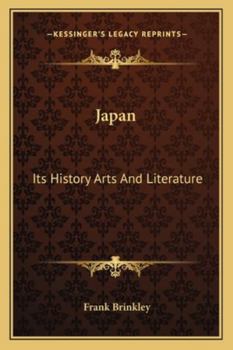 —KESSINGER'S LEGACY REPRINTS—

Japan

Its History Arts And Literature

Frank Brinkley